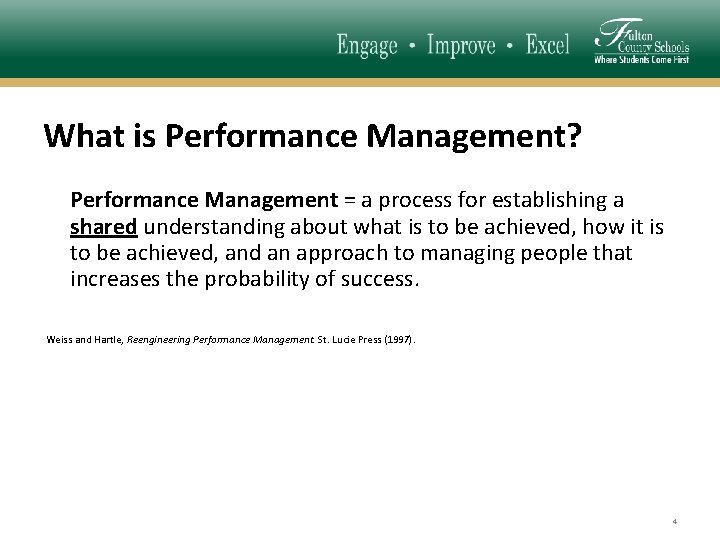 Engage • Improve • Excel

Fulton County Schools
Where Students Come First

What is Performance Management?

Performance Management = a process for establishing a shared understanding about what is to be achieved, how it is to be achieved, and an approach to managing people that increases the probability of success.

Weiss and Hartle, Reengineering Performance Management. St. Lucie Press (1997).

4